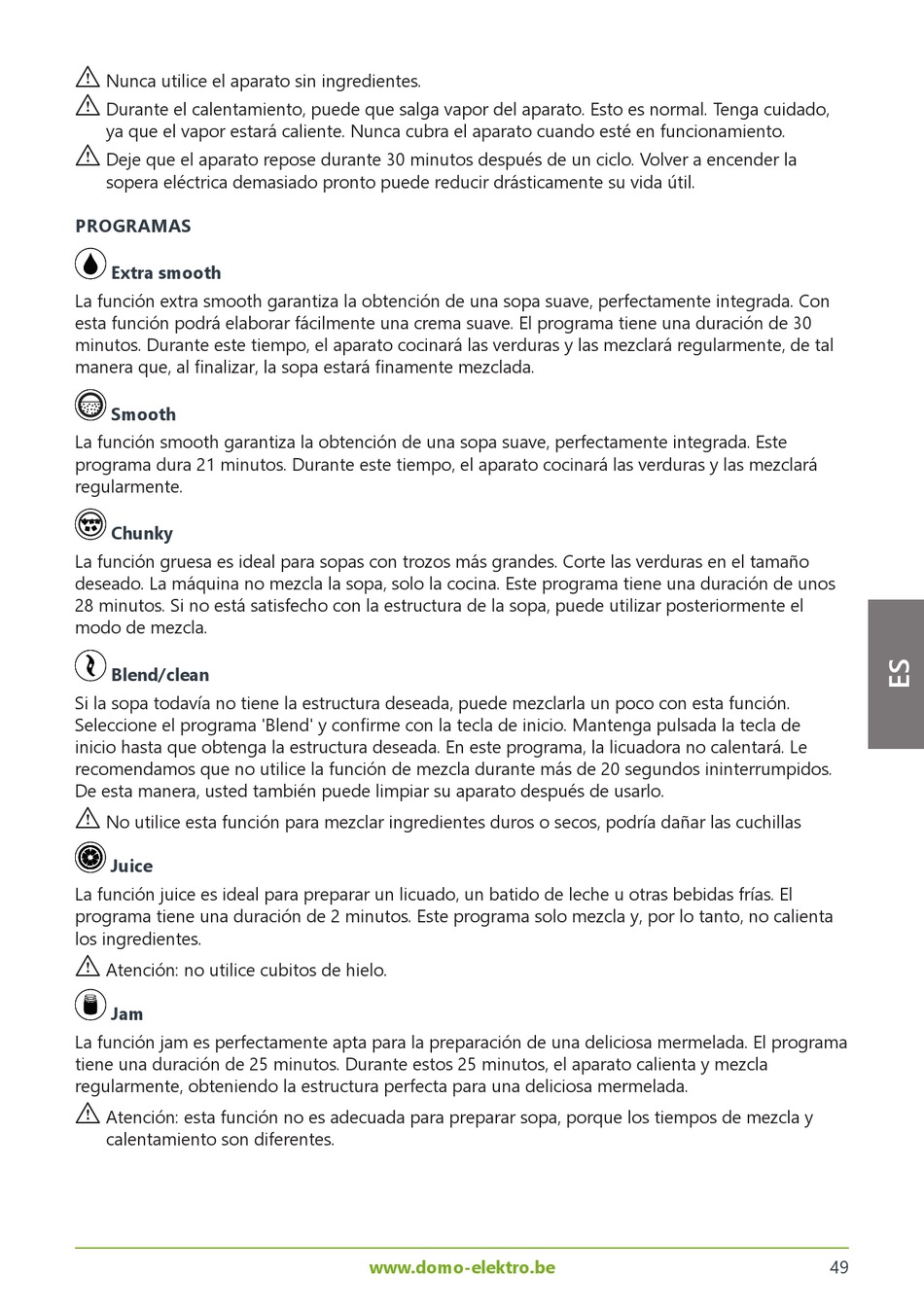 Nunca utilice el aparato sin ingredientes.

Durante el calentamiento, puede que salga vapor del aparato. Esto es normal. Tenga cuidado, ya que el vapor estará caliente. Nunca cubra el aparato cuando esté en funcionamiento.

Deje que el aparato repose durante 30 minutos después de un ciclo. Volver a encender la sopera eléctrica demasiado pronto puede reducir drásticamente su vida útil.

PROGRAMAS

Extra smooth

La función extra smooth garantiza la obtención de una sopa suave, perfectamente integrada. Con esta función podrá elaborar fácilmente una crema suave. El programa tiene una duración de 30 minutos. Durante este tiempo, el aparato cocinará las verduras y las mezclará regularmente, de tal manera que, al finalizar, la sopa estará finamente mezclada.

Smooth

La función smooth garantiza la obtención de una sopa suave, perfectamente integrada. Este programa dura 21 minutos. Durante este tiempo, el aparato cocinará las verduras y las mezclará regularmente.

Chunky

La función gruesa es ideal para sopas con trozos más grandes. Corte las verduras en el tamaño deseado. La máquina no mezcla la sopa, solo la cocina. Este programa tiene una duración de unos 28 minutos. Si no está satisfecho con la estructura de la sopa, puede utilizar posteriormente el modo de mezcla.

Blend/clean

Si la sopa todavía no tiene la estructura deseada, puede mezclarla un poco con esta función. Seleccione el programa 'Blend' y confirme con la tecla de inicio. Mantenga pulsada la tecla de inicio hasta que obtenga la estructura deseada. En este programa, la licuadora no calentará. Le recomendamos que no utilice la función de mezcla durante más de 20 segundos ininterrumpidos. De esta manera, usted también puede limpiar su aparato después de usarlo.

No utilice esta función para mezclar ingredientes duros o secos, podría dañar las cuchillas

Juice

La función juice es ideal para preparar un licuado, un batido de leche u otras bebidas frías. El programa tiene una duración de 2 minutos. Este programa solo mezcla y, por lo tanto, no calienta los ingredientes.

Atención: no utilice cubitos de hielo.

Jam

La función jam es perfectamente apta para la preparación de una deliciosa mermelada. El programa tiene una duración de 25 minutos. Durante estos 25 minutos, el aparato calienta y mezcla regularmente, obteniendo la estructura perfecta para una deliciosa mermelada.

Atención: esta función no es adecuada para preparar sopa, porque los tiempos de mezcla y calentamiento son diferentes.

ES

www.domo-elektro.be 49